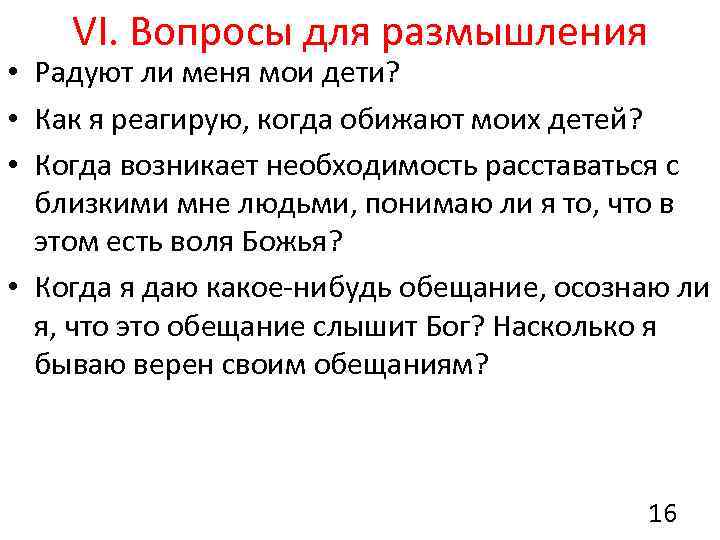 VI. Вопросы для размышления

• Радуют ли меня мои дети?
• Как я реагирую, когда обижают моих детей?
• Когда возникает необходимость расставаться с близкими мне людьми, понимаю ли я то, что в этом есть воля Божья?
• Когда я даю какое-нибудь обещание, осознаю ли я, что это обещание слышит Бог? Насколько я бываю верен своим обещаниям?

16